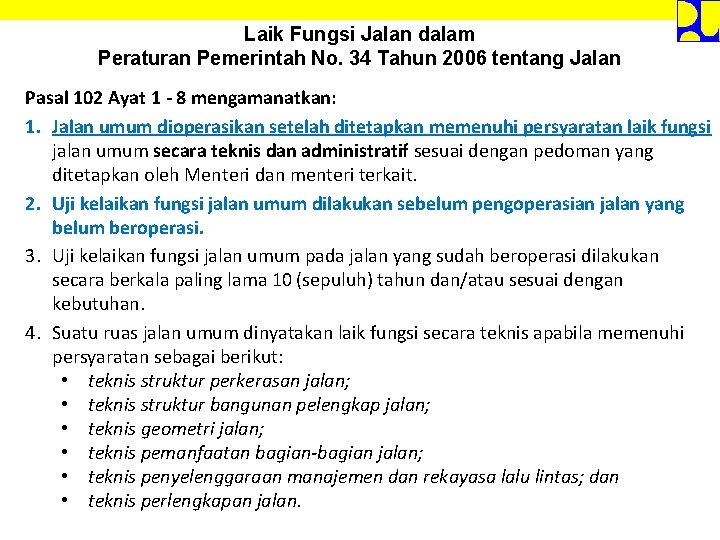 Laik Fungsi Jalan dalam
Peraturan Pemerintah No. 34 Tahun 2006 tentang Jalan

Pasal 102 Ayat 1 - 8 mengamanatkan:

1. Jalan umum dioperasikan setelah ditetapkan memenuhi persyaratan laik fungsi jalan umum secara teknis dan administratif sesuai dengan pedoman yang ditetapkan oleh Menteri dan menteri terkait.
2. Uji kelaikan fungsi jalan umum dilakukan sebelum pengoperasian jalan yang belum beroperasi.
3. Uji kelaikan fungsi jalan umum pada jalan yang sudah beroperasi dilakukan secara berkala paling lama 10 (sepuluh) tahun dan/atau sesuai dengan kebutuhan.
4. Suatu ruas jalan umum dinyatakan laik fungsi secara teknis apabila memenuhi persyaratan sebagai berikut:
• teknis struktur perkerasan jalan;
• teknis struktur bangunan pelengkap jalan;
• teknis geometri jalan;
• teknis pemanfaatan bagian-bagian jalan;
• teknis penyelenggaraan manajemen dan rekayasa lalu lintas; dan
• teknis perlengkapan jalan.